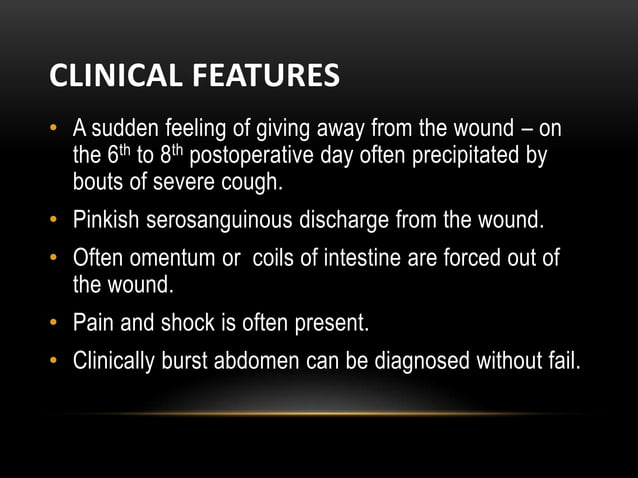 CLINICAL FEATURES

• A sudden feeling of giving away from the wound – on the 6$^{th}$ to 8$^{th}$ postoperative day often precipitated by bouts of severe cough.

• Pinkish serosanguinous discharge from the wound.

• Often omentum or coils of intestine are forced out of the wound.

• Pain and shock is often present.

• Clinically burst abdomen can be diagnosed without fail.